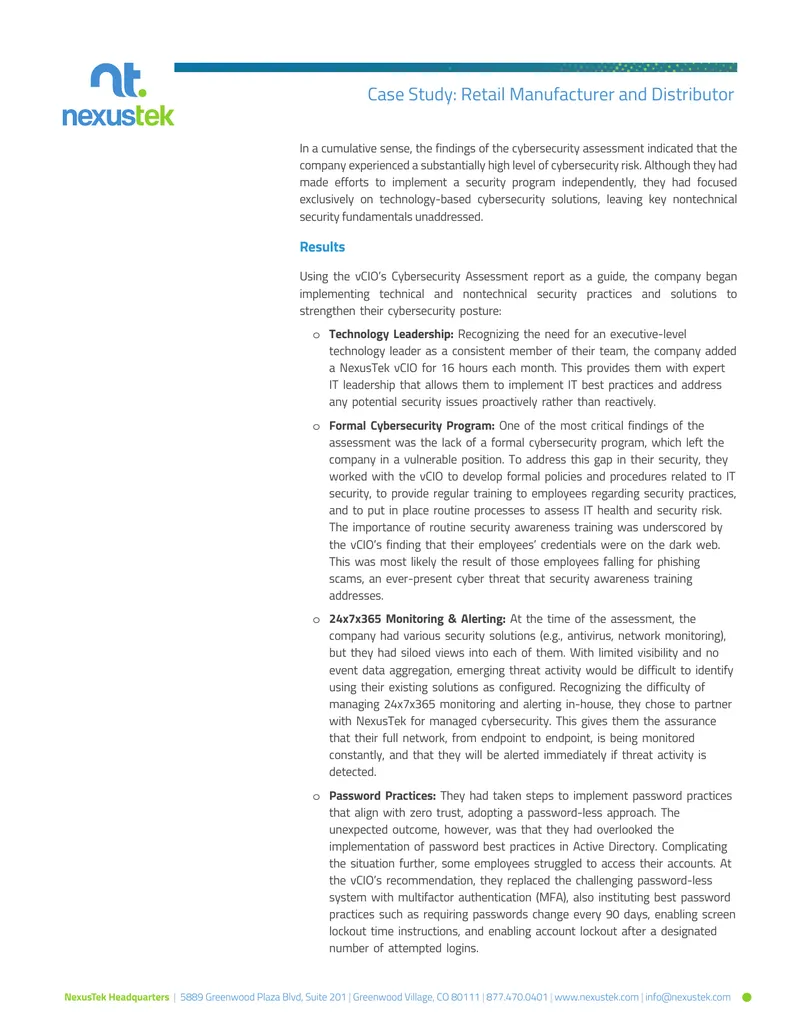 nt.
nexustek

Case Study: Retail Manufacturer and Distributor

In a cumulative sense, the findings of the cybersecurity assessment indicated that the company experienced a substantially high level of cybersecurity risk. Although they had made efforts to implement a security program independently, they had focused exclusively on technology-based cybersecurity solutions, leaving key nontechnical security fundamentals unaddressed.

Results

Using the vCIO's Cybersecurity Assessment report as a guide, the company began implementing technical and nontechnical security practices and solutions to strengthen their cybersecurity posture:

o Technology Leadership: Recognizing the need for an executive-level technology leader as a consistent member of their team, the company added a NexusTek vCIO for 16 hours each month. This provides them with expert IT leadership that allows them to implement IT best practices and address any potential security issues proactively rather than reactively.

o Formal Cybersecurity Program: One of the most critical findings of the assessment was the lack of a formal cybersecurity program, which left the company in a vulnerable position. To address this gap in their security, they worked with the vCIO to develop formal policies and procedures related to IT security, to provide regular training to employees regarding security practices, and to put in place routine processes to assess IT health and security risk. The importance of routine security awareness training was underscored by the vCIO's finding that their employees' credentials were on the dark web. This was most likely the result of those employees falling for phishing scams, an ever-present cyber threat that security awareness training addresses.

o 24x7x365 Monitoring & Alerting: At the time of the assessment, the company had various security solutions (e.g., antivirus, network monitoring), but they had siloed views into each of them. With limited visibility and no event data aggregation, emerging threat activity would be difficult to identify using their existing solutions as configured. Recognizing the difficulty of managing 24x7x365 monitoring and alerting in-house, they chose to partner with NexusTek for managed cybersecurity. This gives them the assurance that their full network, from endpoint to endpoint, is being monitored constantly, and that they will be alerted immediately if threat activity is detected.

o Password Practices: They had taken steps to implement password practices that align with zero trust, adopting a password-less approach. The unexpected outcome, however, was that they had overlooked the implementation of password best practices in Active Directory. Complicating the situation further, some employees struggled to access their accounts. At the vCIO's recommendation, they replaced the challenging password-less system with multifactor authentication (MFA), also instituting best password practices such as requiring passwords change every 90 days, enabling screen lockout time instructions, and enabling account lockout after a designated number of attempted logins.

NexusTek Headquarters | 5889 Greenwood Plaza Blvd, Suite 201 | Greenwood Village, CO 80111 | 877.470.0401 | www.nexustek.com | info@nexustek.com